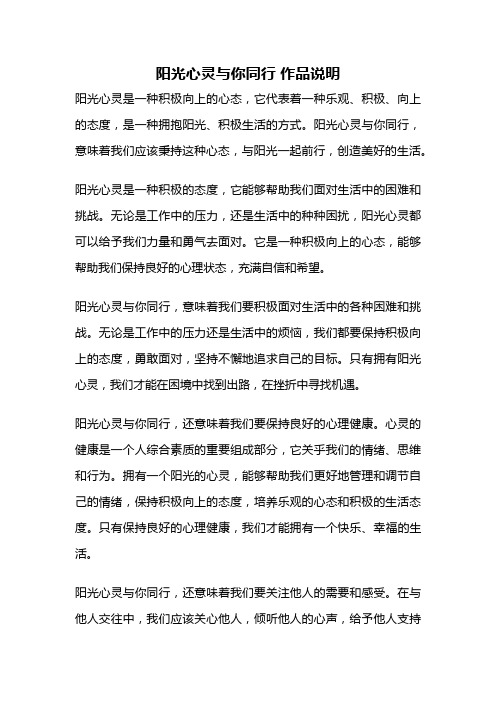 阳光心灵与你同行 作品说明

阳光心灵是一种积极向上的心态，它代表着一种乐观、积极、向上的态度，是一种拥抱阳光、积极生活的方式。阳光心灵与你同行，意味着我们应该秉持这种心态，与阳光一起前行，创造美好的生活。

阳光心灵是一种积极的态度，它能够帮助我们面对生活中的困难和挑战。无论是工作中的压力，还是生活中的种种困扰，阳光心灵都可以给予我们力量和勇气去面对。它是一种积极向上的心态，能够帮助我们保持良好的心理状态，充满自信和希望。

阳光心灵与你同行，意味着我们要积极面对生活中的各种困难和挑战。无论是工作中的压力还是生活中的烦恼，我们都要保持积极向上的态度，勇敢面对，坚持不懈地追求自己的目标。只有拥有阳光心灵，我们才能在困境中找到出路，在挫折中寻找机遇。

阳光心灵与你同行，还意味着我们要保持良好的心理健康。心灵的健康是一个人综合素质的重要组成部分，它关乎我们的情绪、思维和行为。拥有一个阳光的心灵，能够帮助我们更好地管理和调节自己的情绪，保持积极向上的态度，培养乐观的心态和积极的生活态度。只有保持良好的心理健康，我们才能拥有一个快乐、幸福的生活。

阳光心灵与你同行，还意味着我们要关注他人的需要和感受。在与他人交往中，我们应该关心他人，倾听他人的心声，给予他人支持